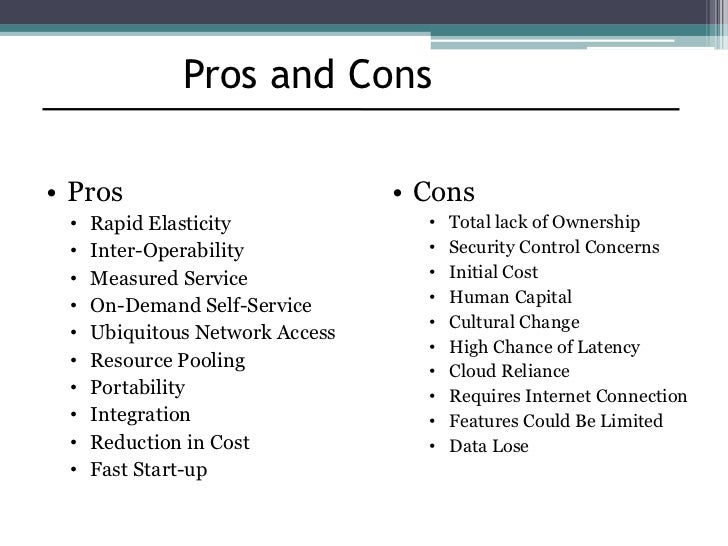 Pros and Cons

• Pros
• Rapid Elasticity
• Inter-Operability
• Measured Service
• On-Demand Self-Service
• Ubiquitous Network Access
• Resource Pooling
• Portability
• Integration
• Reduction in Cost
• Fast Start-up

• Cons
• Total lack of Ownership
• Security Control Concerns
• Initial Cost
• Human Capital
• Cultural Change
• High Chance of Latency
• Cloud Reliance
• Requires Internet Connection
• Features Could Be Limited
• Data Lose